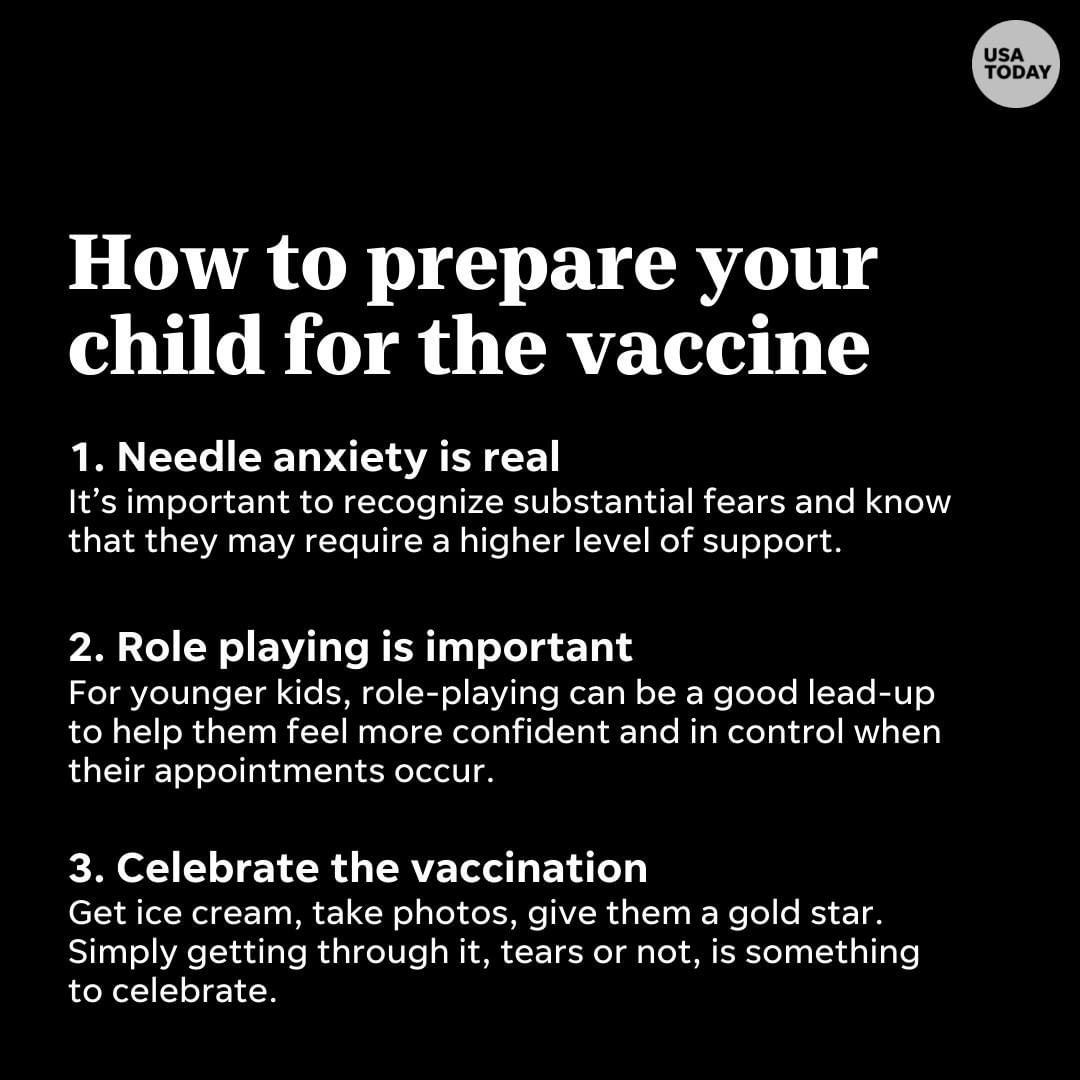 USA TODAY

How to prepare your child for the vaccine

1. Needle anxiety is real
It's important to recognize substantial fears and know that they may require a higher level of support.

2. Role playing is important
For younger kids, role-playing can be a good lead-up to help them feel more confident and in control when their appointments occur.

3. Celebrate the vaccination
Get ice cream, take photos, give them a gold star. Simply getting through it, tears or not, is something to celebrate.